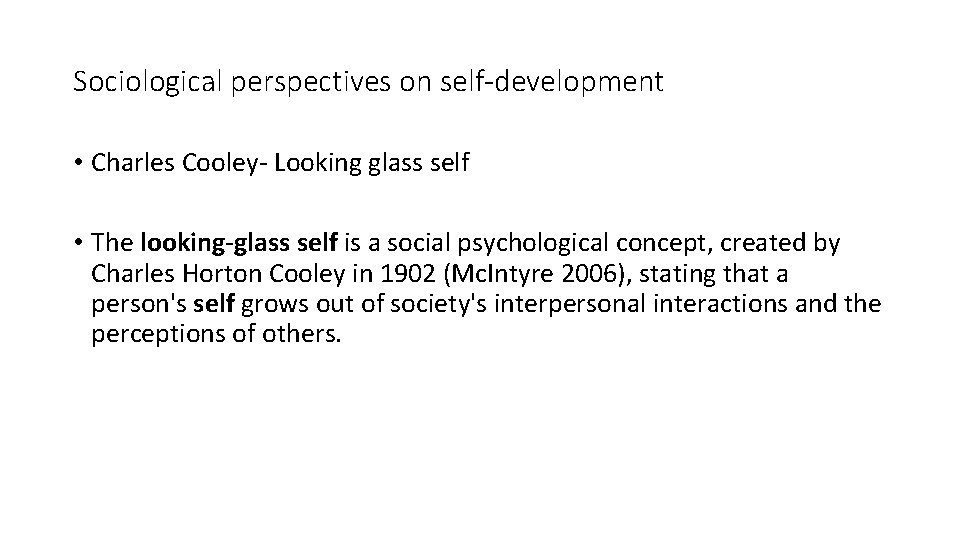 Sociological perspectives on self-development

• Charles Cooley- Looking glass self

• The looking-glass self is a social psychological concept, created by Charles Horton Cooley in 1902 (McIntyre 2006), stating that a person's self grows out of society's interpersonal interactions and the perceptions of others.